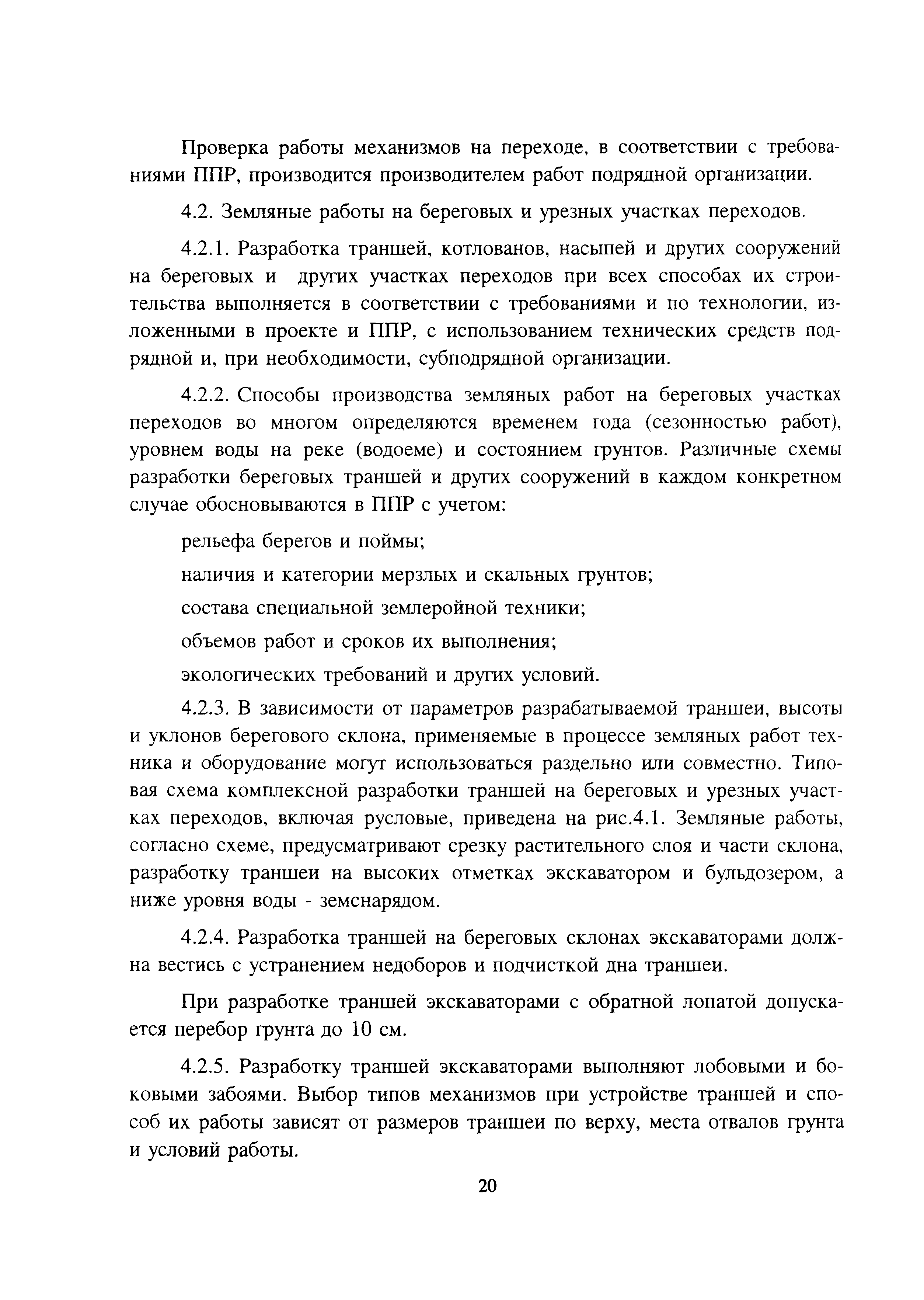 Проверка работы механизмов на переходе, в соответствии с требованиями ППР, производится производителем работ подрядной организации.

4.2. Земляные работы на береговых и урезных участках переходов.

4.2.1. Разработка траншей, котлованов, насыпей и других сооружений на береговых и других участках переходов при всех способах их строительства выполняется в соответствии с требованиями и по технологии, изложенными в проекте и ППР, с использованием технических средств подрядной и, при необходимости, субподрядной организации.

4.2.2. Способы производства земляных работ на береговых участках переходов во многом определяются временем года (сезонностью работ), уровнем воды на реке (водоеме) и состоянием грунтов. Различные схемы разработки береговых траншей и других сооружений в каждом конкретном случае обосновываются в ППР с учетом:

рельефа берегов и поймы;

наличия и категории мерзлых и скальных грунтов;

состава специальной землеройной техники;

объемов работ и сроков их выполнения;

экологических требований и других условий.

4.2.3. В зависимости от параметров разрабатываемой траншеи, высоты и уклонов берегового склона, применяемые в процессе земляных работ техника и оборудование могут использоваться раздельно или совместно. Типовая схема комплексной разработки траншей на береговых и урезных участках переходов, включая русловые, приведена на рис.4.1. Земляные работы, согласно схеме, предусматривают срезку растительного слоя и части склона, разработку траншеи на высоких отметках экскаватором и бульдозером, а ниже уровня воды - земснарядом.

4.2.4. Разработка траншей на береговых склонах экскаваторами должна вестись с устранением недоборов и подчисткой дна траншеи.

При разработке траншей экскаваторами с обратной лопатой допускается перебор грунта до 10 см.

4.2.5. Разработку траншей экскаваторами выполняют лобовыми и боковыми забоями. Выбор типов механизмов при устройстве траншей и способ их работы зависят от размеров траншеи по верху, места отвалов грунта и условий работы.

20